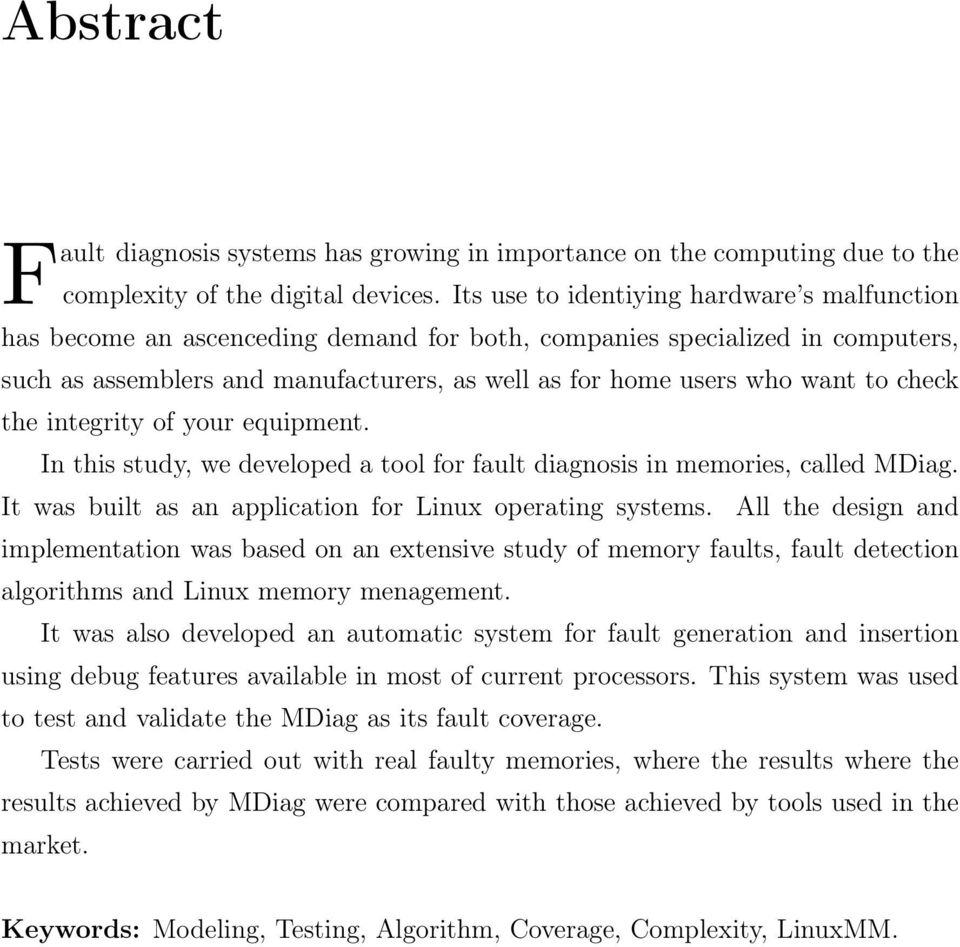 Abstract

Fault diagnosis systems has growing in importance on the computing due to the complexity of the digital devices. Its use to identiying hardware's malfunction has become an ascenceding demand for both, companies specialized in computers, such as assemblers and manufacturers, as well as for home users who want to check the integrity of your equipment.

In this study, we developed a tool for fault diagnosis in memories, called MDiag. It was built as an application for Linux operating systems. All the design and implementation was based on an extensive study of memory faults, fault detection algorithms and Linux memory menagement.

It was also developed an automatic system for fault generation and insertion using debug features available in most of current processors. This system was used to test and validate the MDiag as its fault coverage.

Tests were carried out with real faulty memories, where the results where the results achieved by MDiag were compared with those achieved by tools used in the market.

Keywords: Modeling, Testing, Algorithm, Coverage, Complexity, LinuxMM.